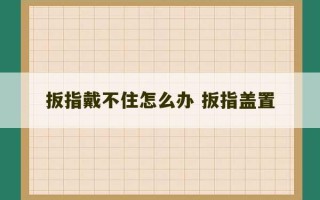 扳指戴不住怎么办 扳指盖置